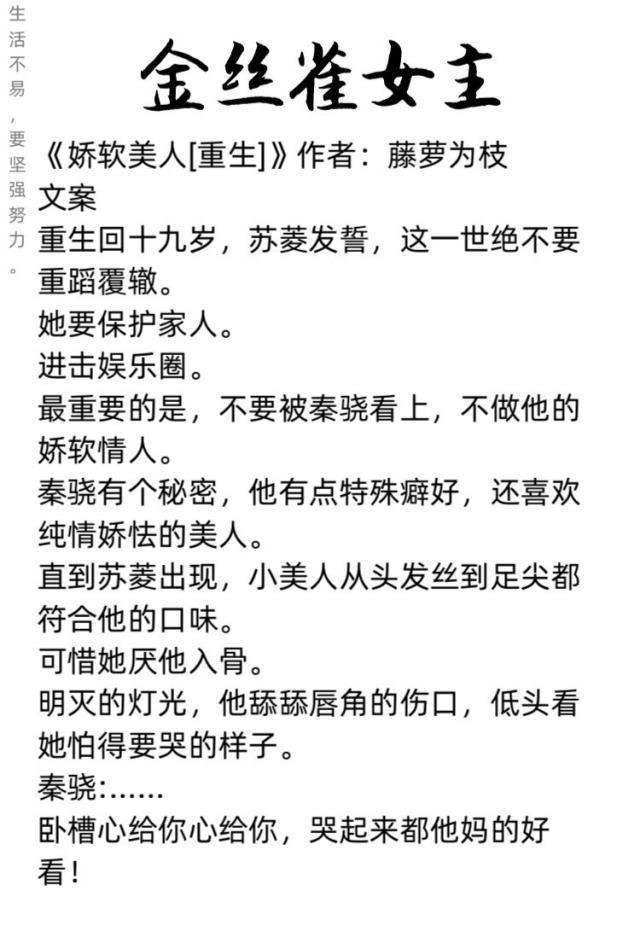 生活不易，要坚强努力。

金丝雀女主

《娇软美人[重生]》作者：藤萝为枝
文案
重生回十九岁，苏菱发誓，这一世绝不要重蹈覆辙。
她要保护家人。
进击娱乐圈。
最重要的是，不要被秦骁看上，不做他的娇软情人。
秦骁有个秘密，他有点特殊癖好，还喜欢纯情娇怯的美人。
直到苏菱出现，小美人从头发丝到足尖都符合他的口味。
可惜她厌他入骨。
明灭的灯光，他舔舔唇角的伤口，低头看她怕得要哭的样子。
秦骁:……
卧槽心给你心给你，哭起来都他妈的好看！